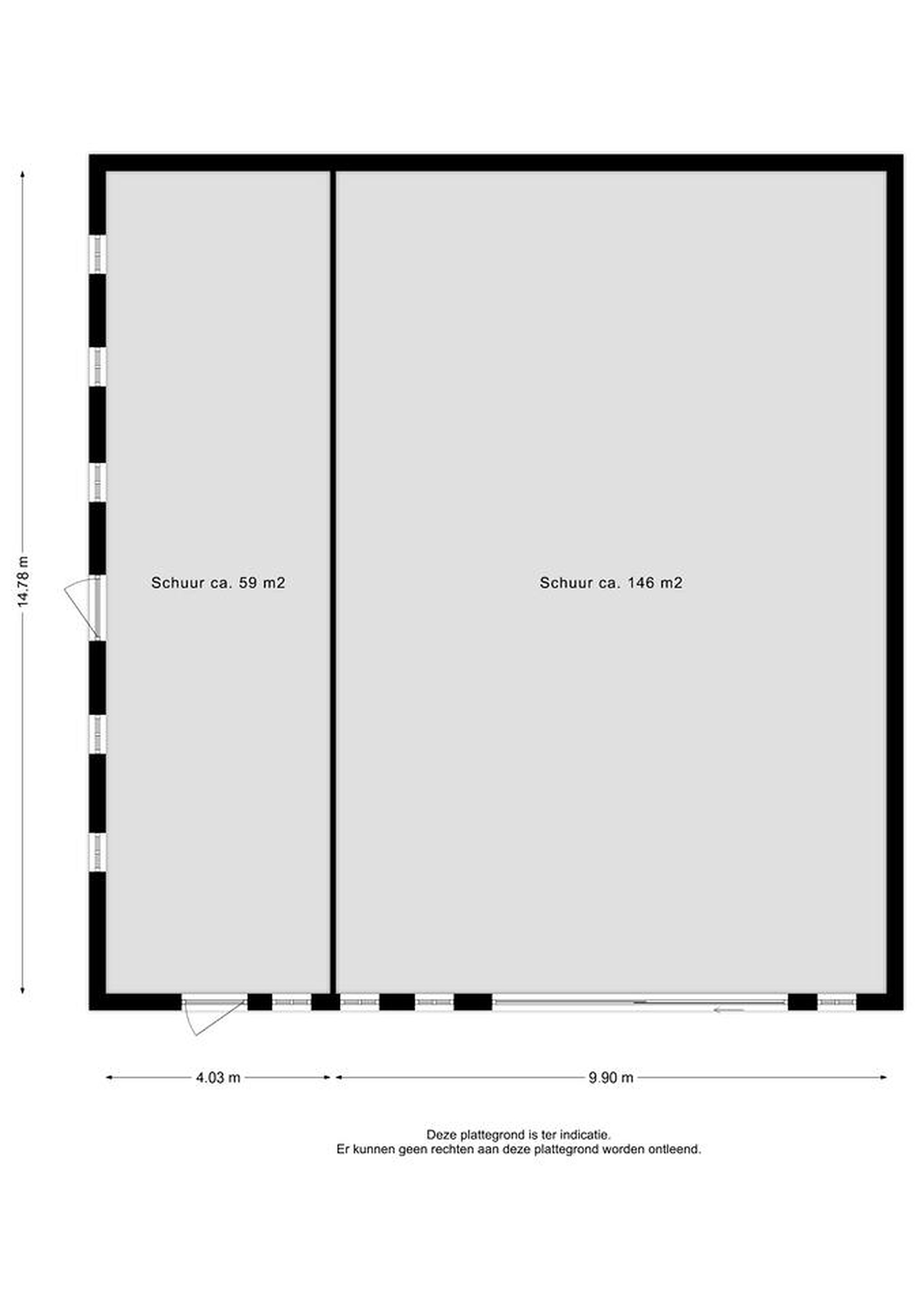 14.78 m

Schuur ca. 59 m2

Schuur ca. 146 m2

4.03 m

9.90 m

Deze plattegrond is ter indicatie.
Er kunnen geen rechten aan deze plattegrond worden ontleend.